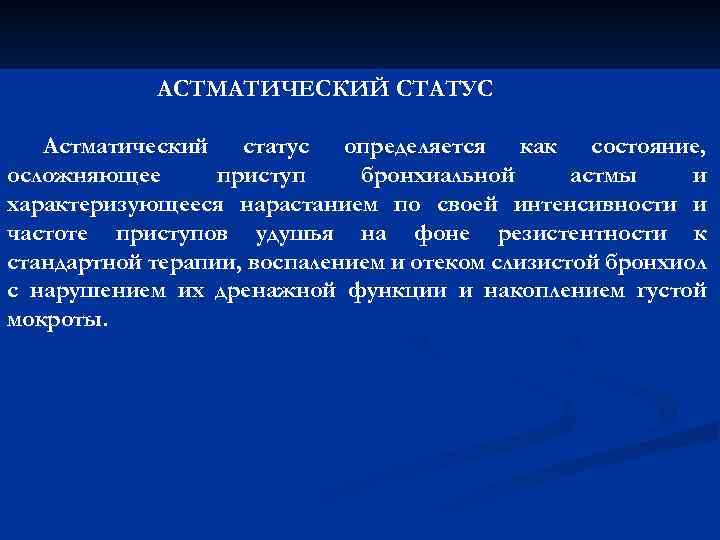 АСТМАТИЧЕСКИЙ СТАТУС

Астматический статус определяется как состояние, осложняющее приступ бронхиальной астмы и характеризующееся нарастанием по своей интенсивности и частоте приступов удушья на фоне резистентности к стандартной терапии, воспалением и отеком слизистой бронхиол с нарушением их дренажной функции и накоплением густой мокроты.